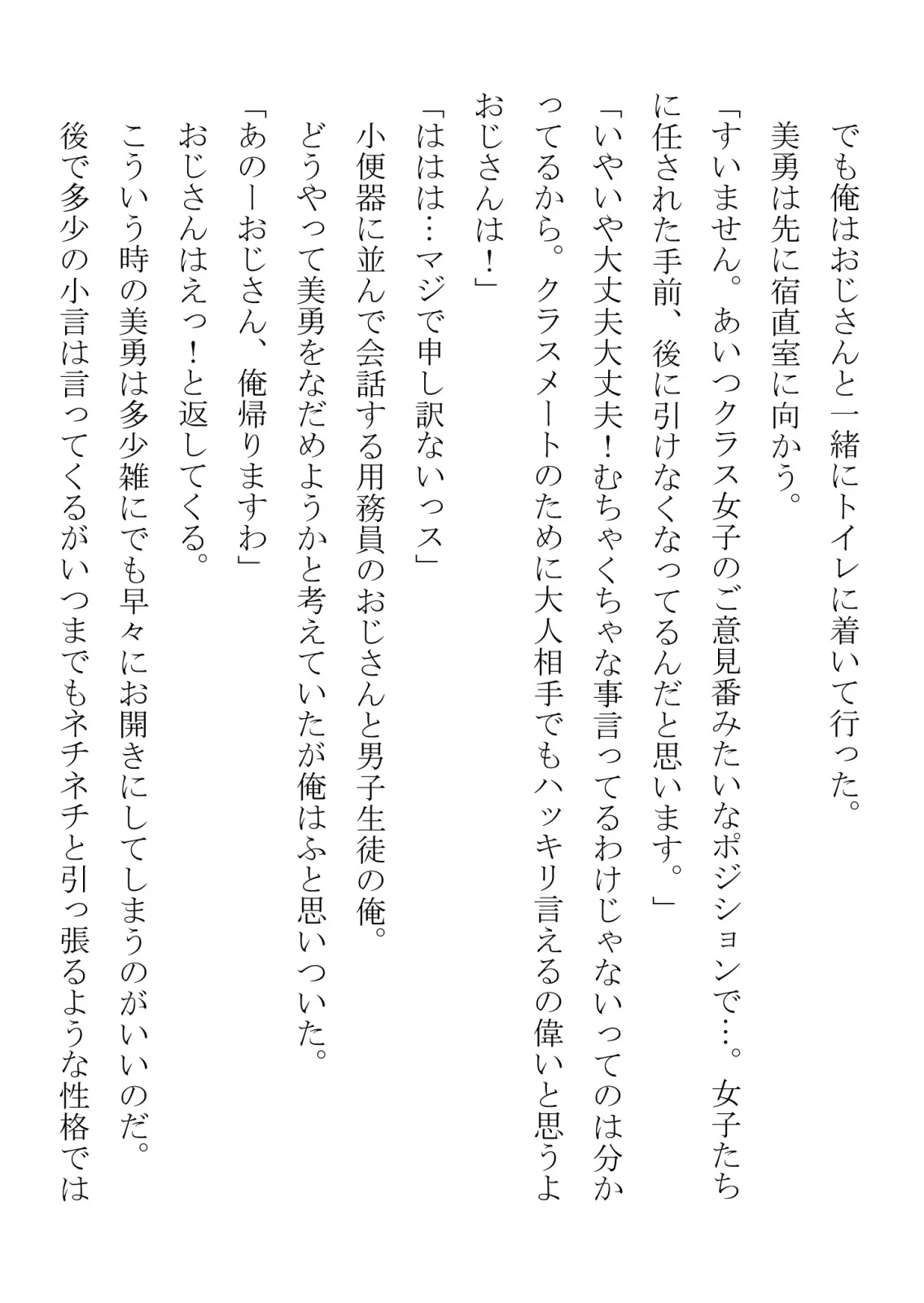 でも俺はおじさんと一緒にトイレに着いて行った。
美勇は先に宿直室に向かう。
「すいません。あいつクラス女子のご意見番みたいなポジションで…。女子たちに任された手前、後に引けなくなってるんだと思います。」
「いやいや大丈夫大丈夫！むちゃくちゃな事言ってるわけじゃないってのは分かってるから。クラスメートのために大人相手でもハッキリ言えるの偉いと思うよおじさんは！」
「ははは…マジで申し訳ないっス」
小便器に並んで会話する用務員のおじさんと男子生徒の俺。
どうやって美勇をなだめようかと考えていたが俺はふと思いついた。
「あのーおじさん、俺帰りますわ」
おじさんはえっ！と返してくる。
こういう時の美勇は多少雑にでも早々にお開きにしてしまうのがいいのだ。
後で多少の小言は言ってくるがいつまでもネチネチと引っ張るような性格では